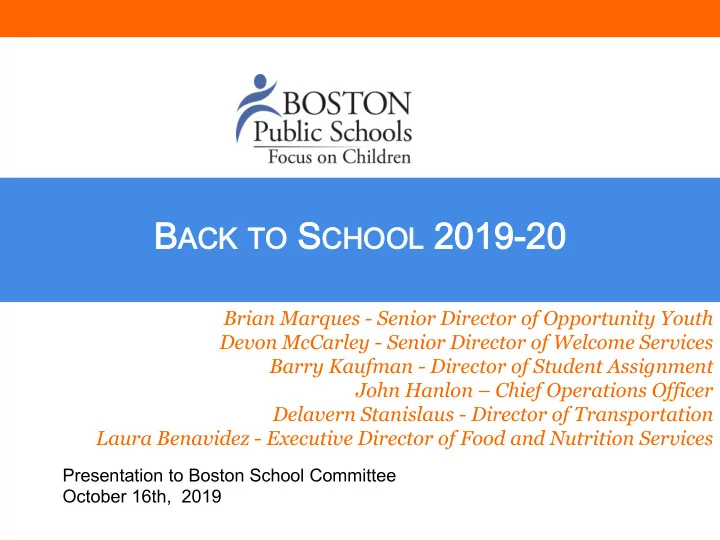 BOSTON
Public Schools
Focus on Children

BACK TO SCHOOL 2019-20

Brian Marques - Senior Director of Opportunity Youth
Devon McCarley - Senior Director of Welcome Services
Barry Kaufman - Director of Student Assignment
John Hanlon – Chief Operations Officer
Delavern Stanislaus - Director of Transportation
Laura Benavidez - Executive Director of Food and Nutrition Services

Presentation to Boston School Committee
October 16th, 2019